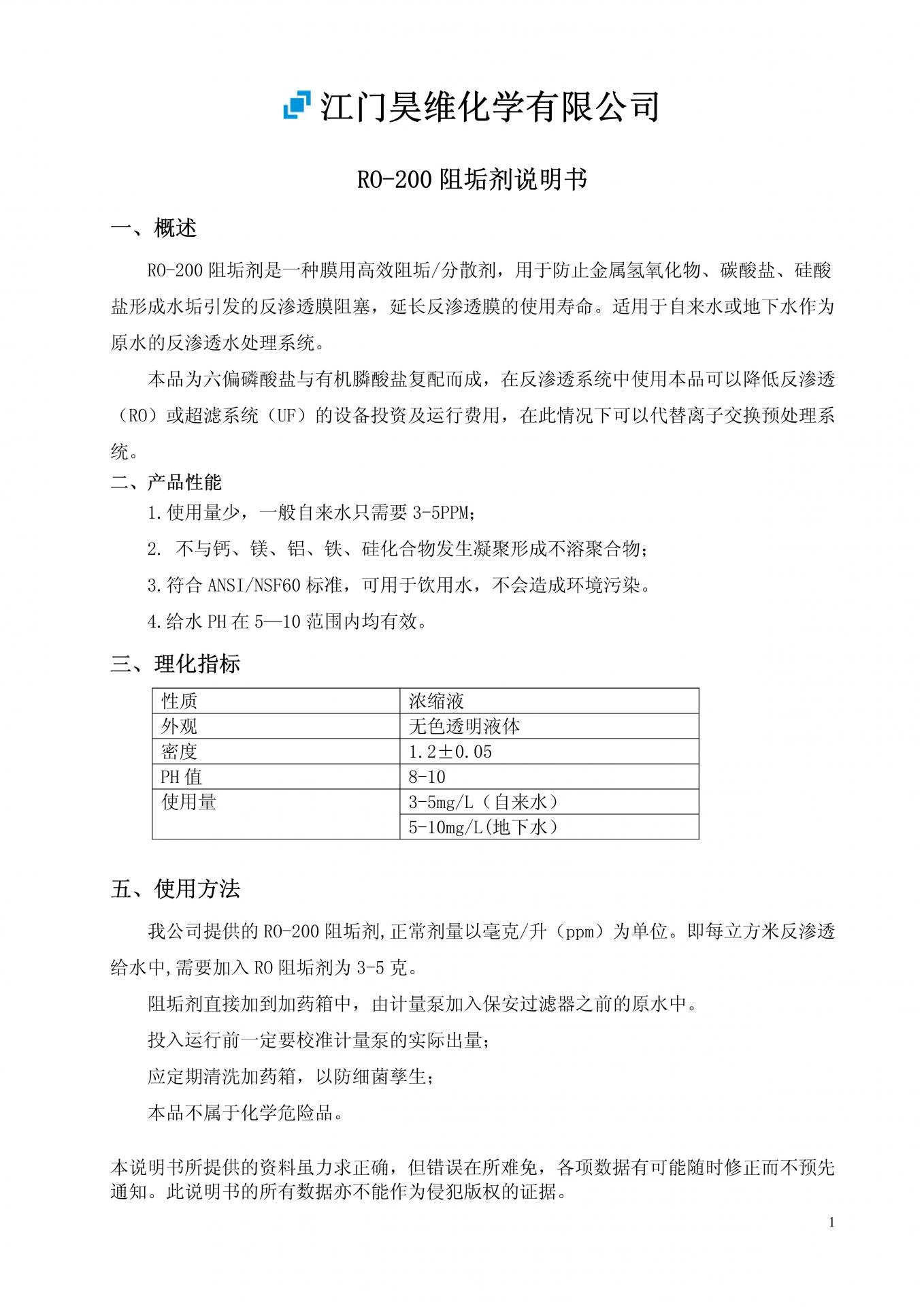 江门昊维化学有限公司

RO-200 阻垢剂说明书

一、概述

RO-200 阻垢剂是一种膜用高效阻垢/分散剂，用于防止金属氢氧化物、碳酸盐、硅酸盐形成水垢引发的反渗透膜阻塞，延长反渗透膜的使用寿命。适用于自来水或地下水作为原水的反渗透水处理系统。

本品为六偏磷酸盐与有机膦酸盐复配而成，在反渗透系统中使用本品可以降低反渗透（RO）或超滤系统（UF）的设备投资及运行费用，在此情况下可以代替离子交换预处理系统。

二、产品性能

1.使用量少，一般自来水只需要 3-5PPM；

2. 不与钙、镁、铝、铁、硅化合物发生凝聚形成不溶聚合物；

3.符合 ANSI/NSF60 标准，可用于饮用水，不会造成环境污染。

4.给水 PH 在 5—10 范围内均有效。

三、理化指标

| 性质 | 浓缩液 |
|---|---|
| 外观 | 无色透明液体 |
| 密度 | 1.2±0.05 |
| PH 值 | 8-10 |
| 使用量 | 3-5mg/L（自来水） |
| | 5-10mg/L(地下水） |

五、使用方法

我公司提供的 RO-200 阻垢剂,正常剂量以毫克/升（ppm）为单位。即每立方米反渗透给水中,需要加入 RO 阻垢剂为 3-5 克。

阻垢剂直接加到加药箱中，由计量泵加入保安过滤器之前的原水中。

投入运行前一定要校准计量泵的实际出量；

应定期清洗加药箱，以防细菌孳生；

本品不属于化学危险品。

本说明书所提供的资料虽力求正确，但错误在所难免，各项数据有可能随时修正而不预先通知。此说明书的所有数据亦不能作为侵犯版权的证据。

1